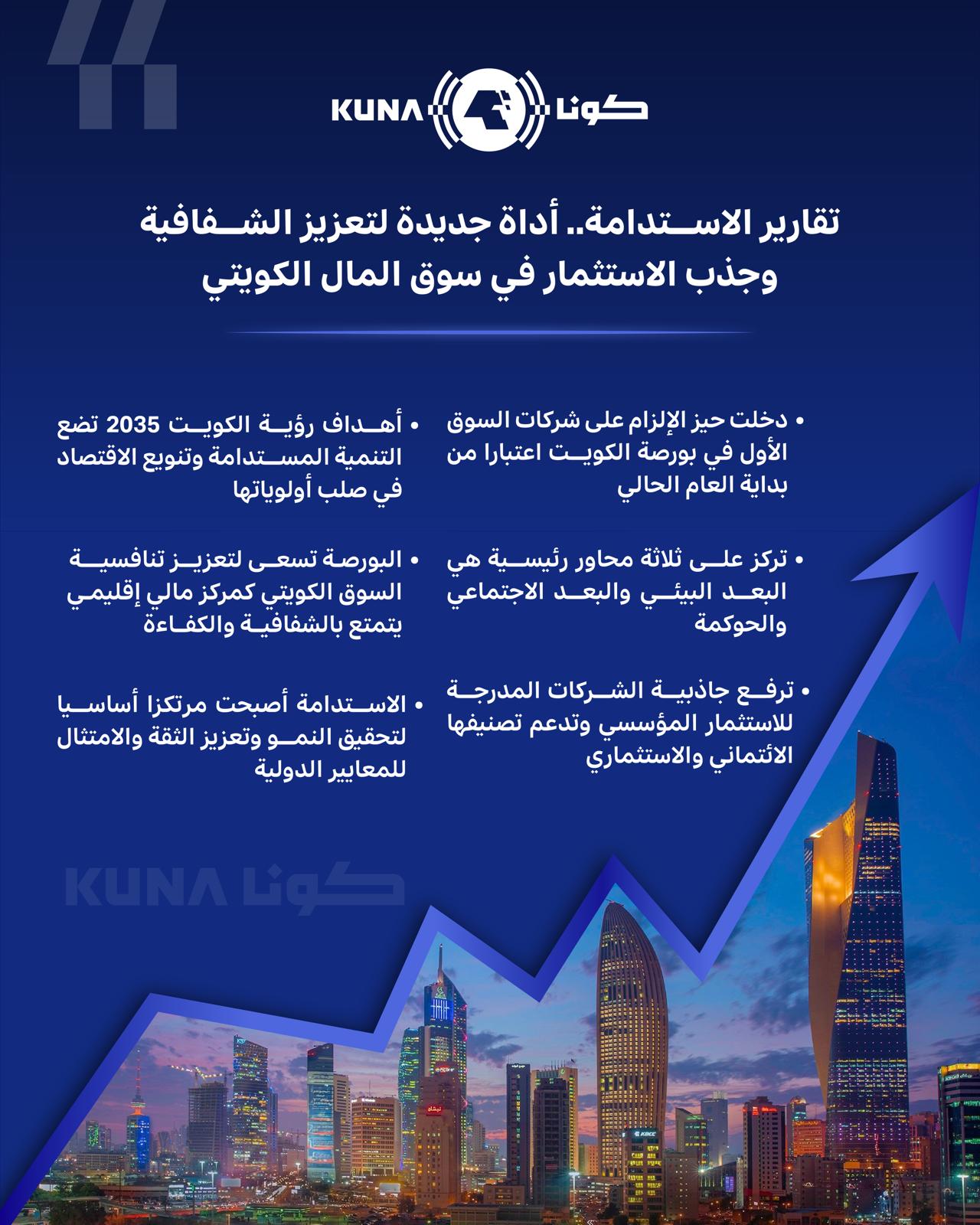 KUNA كونا

تقارير الاستدامة.. أداة جديدة لتعزيز الشفافية وجذب الاستثمار في سوق المال الكويتي

• دخلت حيز الإلزام على شركات السوق الأول في بورصة الكويت اعتبارا من بداية العام الحالي

• تركز على ثلاثة محاور رئيسية هي البعد البيئي والبعد الاجتماعي والحوكمة

• ترفع جاذبية الشركات المدرجة للاستثمار المؤسسي وتدعم تصنيفها الائتماني والاستثماري

• أهداف رؤية الكويت 2035 تضع التنمية المستدامة وتنويع الاقتصاد في صلب أولوياتها

• البورصة تسعى لتعزيز تنافسية السوق الكويتي كمركز مالي إقليمي يتمتع بالشفافية والكفاءة

• الاستدامة أصبحت مرتكزا أساسيا لتحقيق النمو وتعزيز الثقة والامتثال للمعايير الدولية

KUNA كونا